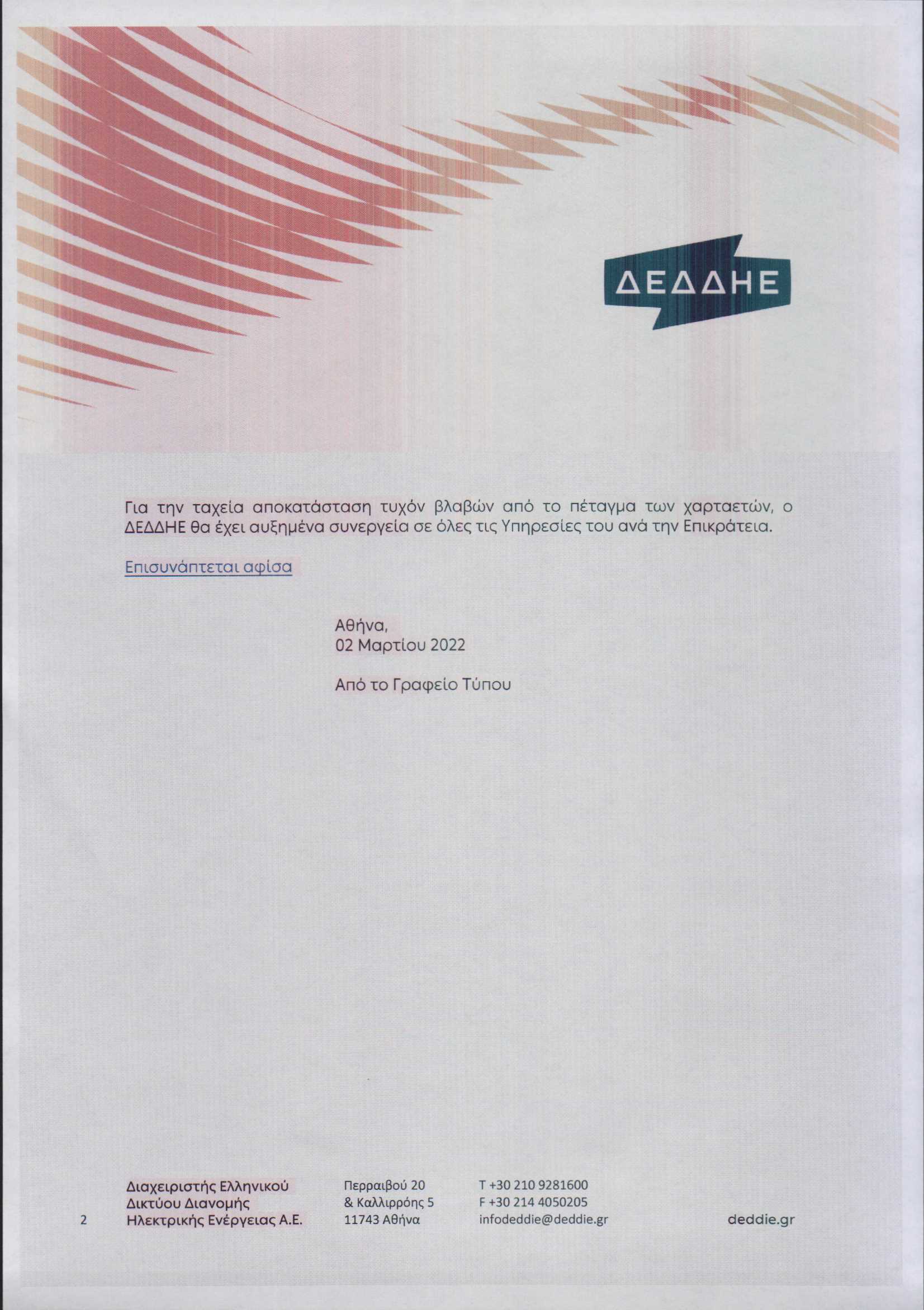 ΔΕΔΔΗΕ

Για την ταχεία αποκατάσταση τυχόν βλαβών από το πέταγμα των χαρταετών, ο ΔΕΔΔΗΕ θα έχει αυξημένα συνεργεία σε όλες τις Υπηρεσίες του ανά την Επικράτεια.

Επισυνάπτεται αφίσα

Αθήνα,
02 Μαρτίου 2022

Από το Γραφείο Τύπου

2

Διαχειριστής Ελληνικού
Δικτύου Διανομής
Ηλεκτρικής Ενέργειας Α.Ε.

Περραιβού 20
& Καλλιρρόης 5
11743 Αθήνα

T +30 210 9281600
F +30 214 4050205
infodeddie@deddie.gr

deddie.gr